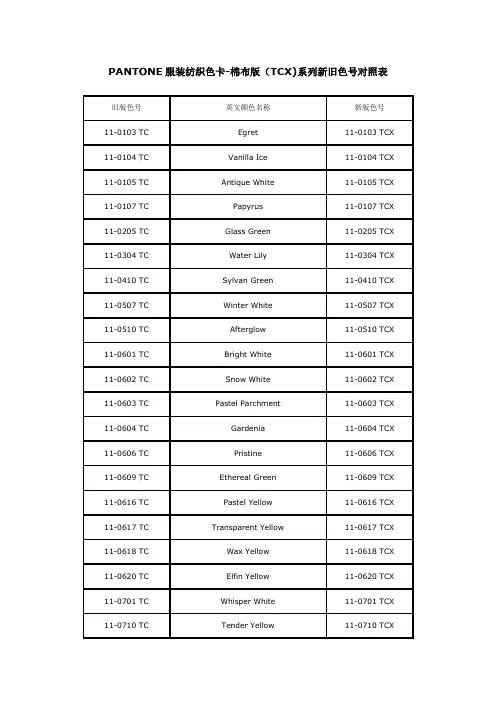 PANTONE 服装纺织色卡-棉布版（TCX)系列新旧色号对照表

| 旧版色号 | 英文颜色名称 | 新版色号 |
|---|---|---|
| 11-0103 TC | Egret | 11-0103 TCX |
| 11-0104 TC | Vanilla Ice | 11-0104 TCX |
| 11-0105 TC | Antique White | 11-0105 TCX |
| 11-0107 TC | Papyrus | 11-0107 TCX |
| 11-0205 TC | Glass Green | 11-0205 TCX |
| 11-0304 TC | Water Lily | 11-0304 TCX |
| 11-0410 TC | Sylvan Green | 11-0410 TCX |
| 11-0507 TC | Winter White | 11-0507 TCX |
| 11-0510 TC | Afterglow | 11-0510 TCX |
| 11-0601 TC | Bright White | 11-0601 TCX |
| 11-0602 TC | Snow White | 11-0602 TCX |
| 11-0603 TC | Pastel Parchment | 11-0603 TCX |
| 11-0604 TC | Gardenia | 11-0604 TCX |
| 11-0606 TC | Pristine | 11-0606 TCX |
| 11-0609 TC | Ethereal Green | 11-0609 TCX |
| 11-0616 TC | Pastel Yellow | 11-0616 TCX |
| 11-0617 TC | Transparent Yellow | 11-0617 TCX |
| 11-0618 TC | Wax Yellow | 11-0618 TCX |
| 11-0620 TC | Elfin Yellow | 11-0620 TCX |
| 11-0701 TC | Whisper White | 11-0701 TCX |
| 11-0710 TC | Tender Yellow | 11-0710 TCX |